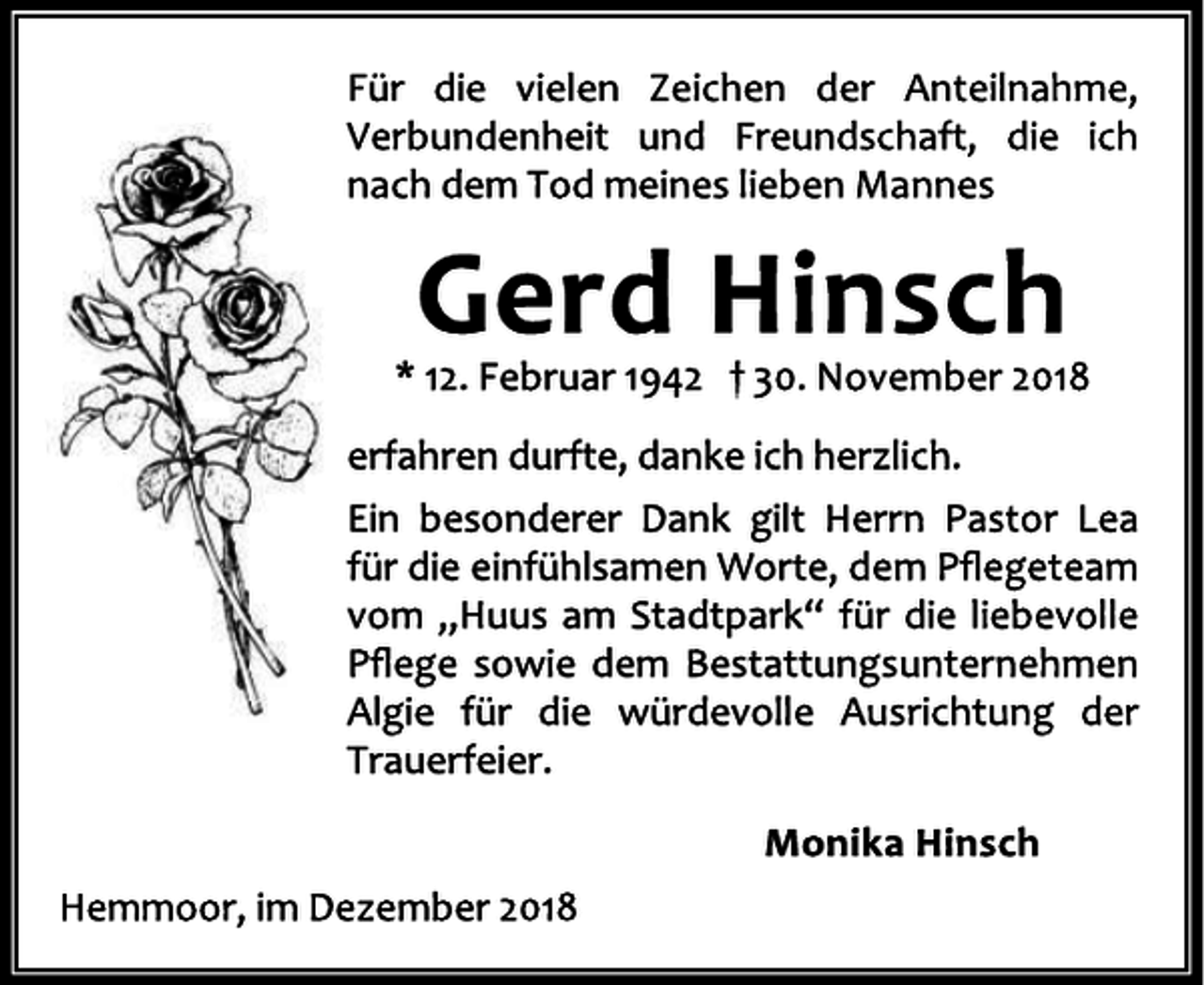 Für die vielen Zeichen der Anteilnahme, Verbundenheit und Freundschaft, die ich nach dem Tod meines lieben Mannes

Gerd Hinsch

* 12. Februar 1942 † 30. November 2018

erfahren durfte, danke ich herzlich.

Ein besonderer Dank gilt Herrn Pastor Lea für die einfühlsamen Worte, dem Pflegeteam vom „Huus am Stadtpark“ für die liebevolle Pflege sowie dem Bestattungsunternehmen Algie für die würdevolle Ausrichtung der Trauerfeier.

Monika Hinsch

Hemmoor, im Dezember 2018